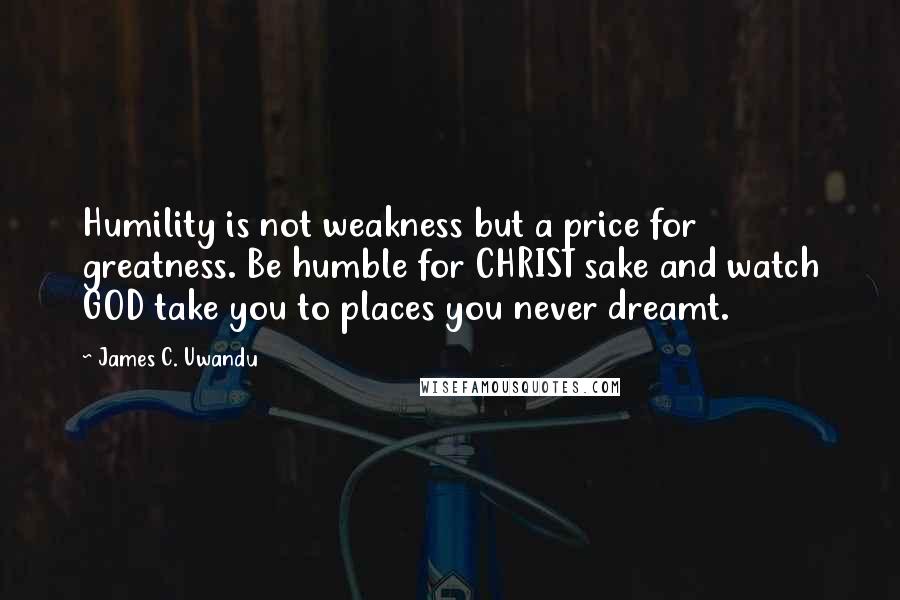 Humility is not weakness but a price for greatness. Be humble for CHRIST sake and watch GOD take you to places you never dreamt.

~ James C. Uwandu

WISEFAMOUSQUOTES.COM